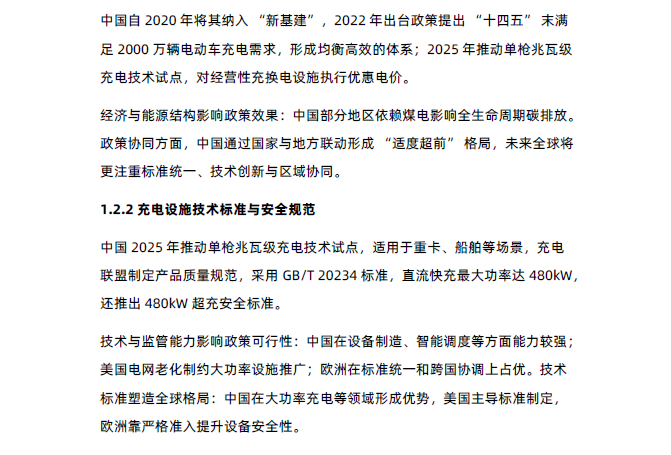 中国自 2020 年将其纳入 “新基建”，2022 年出台政策提出 “十四五” 末满足 2000 万辆电动车充电需求，形成均衡高效的体系；2025 年推动单枪兆瓦级充电技术试点，对经营性充换电设施执行优惠电价。

经济与能源结构影响政策效果：中国部分地区依赖煤电影响全生命周期碳排放。政策协同方面，中国通过国家与地方联动形成 “适度超前” 格局，未来全球将更注重标准统一、技术创新与区域协同。

1.2.2 充电设施技术标准与安全规范

中国 2025 年推动单枪兆瓦级充电技术试点，适用于重卡、船舶等场景，充电联盟制定产品质量规范，采用 GB/T 20234 标准，直流快充最大功率达 480kW，还推出 480kW 超充安全标准。

技术与监管能力影响政策可行性：中国在设备制造、智能调度等方面能力较强；美国电网老化制约大功率设施推广；欧洲在标准统一和跨国协调上占优。技术标准塑造全球格局：中国在大功率充电等领域形成优势，美国主导标准制定，欧洲靠严格准入提升设备安全性。